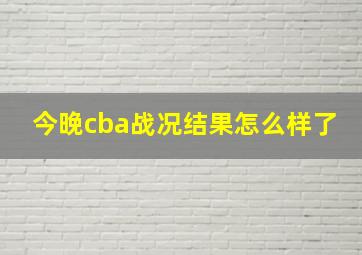 今晚cba战况结果怎么样了